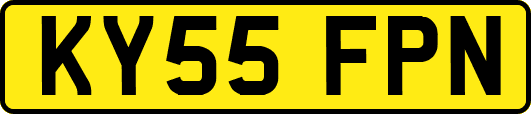 KY55 FPN